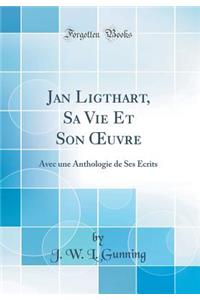 Forgotten Books

Jan Ligthart, Sa Vie Et Son Œuvre

Avec une Anthologie de Ses Ecrits

by
J. W. L. Gunning